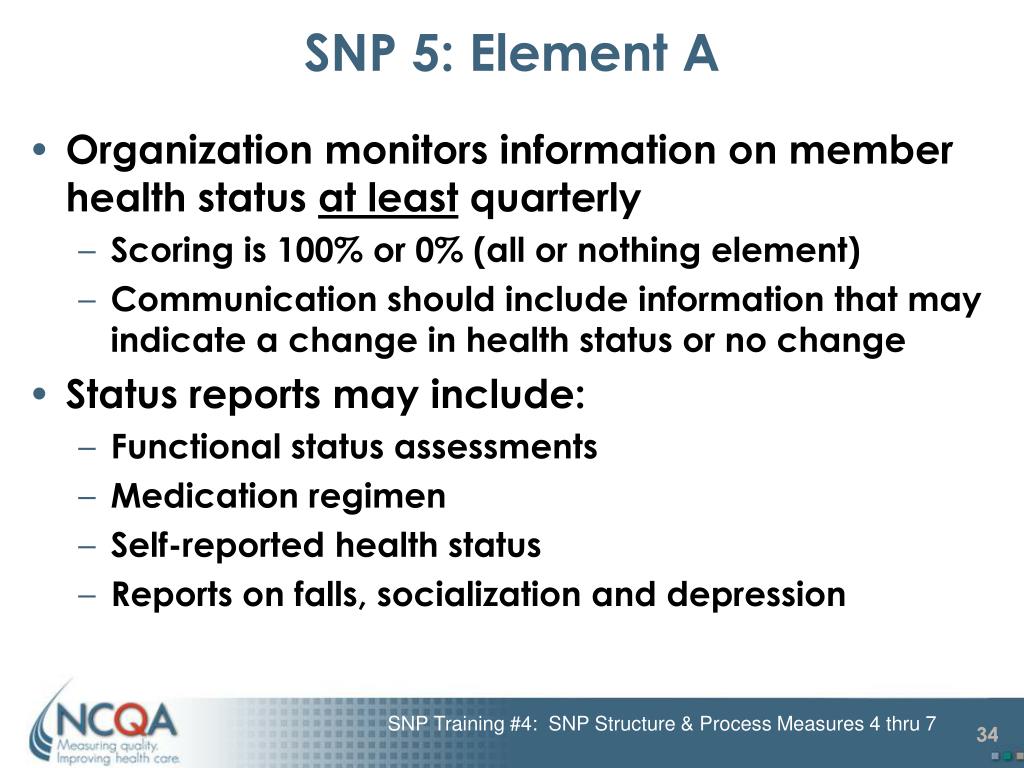 SNP 5: Element A

• Organization monitors information on member health status at least quarterly
– Scoring is 100% or 0% (all or nothing element)
– Communication should include information that may indicate a change in health status or no change

• Status reports may include:
– Functional status assessments
– Medication regimen
– Self-reported health status
– Reports on falls, socialization and depression

NCQA
Measuring quality.
Improving health care.

SNP Training #4: SNP Structure & Process Measures 4 thru 7

34